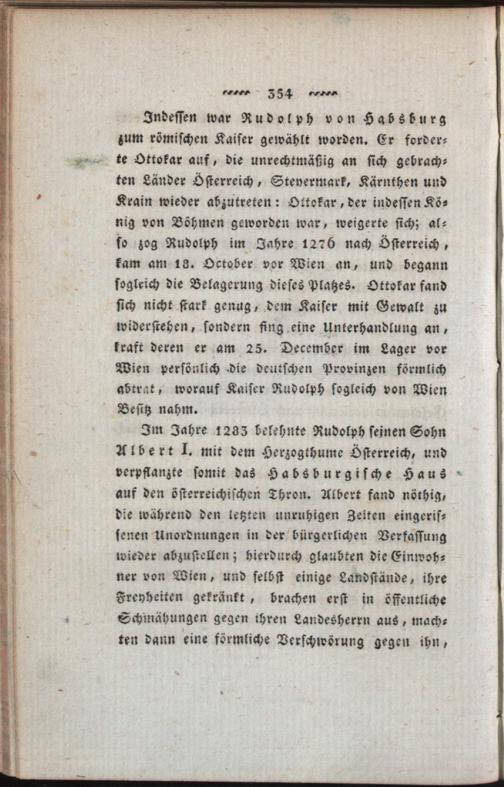 354

Indessen war Rudolph von Habsburg zum römischen Kaiser gewählt worden. Er forderte Ottokar auf, die unrechtmäßig an sich gebrachten Länder Österreich, Steyermark, Kärnthen und Krain wieder abzutreten: Ottokar, der indessen König von Böhmen geworden war, weigerte sich; also zog Rudolph im Jahre 1276 nach Österreich, kam am 18. October vor Wien an, und begann sogleich die Belagerung dieses Platzes. Ottokar fand sich nicht stark genug, dem Kaiser mit Gewalt zu widerstehen, sondern fing eine Unterhandlung an, kraft deren er am 25. December im Lager vor Wien persönlich die deutschen Provinzen förmlich abtrat, worauf Kaiser Rudolph sogleich von Wien Besitz nahm.

Im Jahre 1283 belehnte Rudolph seinen Sohn Albert I. mit dem Herzogthume Österreich, und verpflanzte somit das Habsburgische Haus auf den österreichischen Thron. Albert fand nöthig, die während den letzten unruhigen Zeiten eingerissenen Unordnungen in der bürgerlichen Verfassung wieder abzustellen; hierdurch glaubten die Einwohner von Wien, und selbst einige Landstände, ihre Freyheiten gekränkt, brachen erst in öffentliche Schmähungen gegen ihren Landesherrn aus, machten dann eine förmliche Verschwörung gegen ihn,